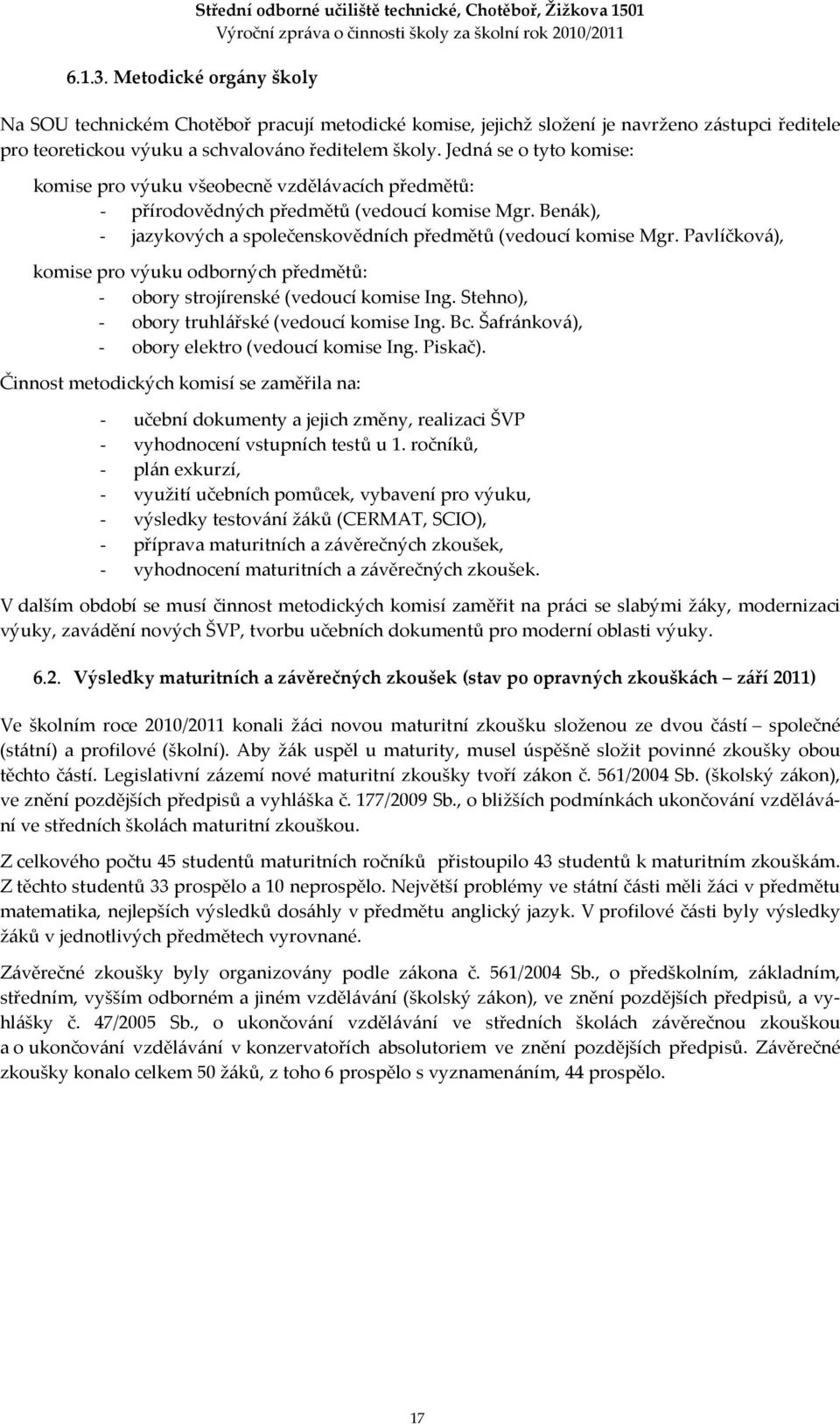 Střední odborné učiliště technické, Chotěboř, Žižkova 1501
Výroční zpráva o činnosti školy za školní rok 2010/2011

6.1.3. Metodické orgány školy

Na SOU technickém Chotěboř pracují metodické komise, jejichž složení je navrženo zástupci ředitele pro teoretickou výuku a schvalováno ředitelem školy. Jedná se o tyto komise:

komise pro výuku všeobecně vzdělávacích předmětů:
- přírodovědných předmětů (vedoucí komise Mgr. Benák),
- jazykových a společenskovědních předmětů (vedoucí komise Mgr. Pavlíčková),

komise pro výuku odborných předmětů:
- obory strojírenské (vedoucí komise Ing. Stehno),
- obory truhlářské (vedoucí komise Ing. Bc. Šafránková),
- obory elektro (vedoucí komise Ing. Piskač).

Činnost metodických komisí se zaměřila na:

- učební dokumenty a jejich změny, realizaci ŠVP
- vyhodnocení vstupních testů u 1. ročníků,
- plán exkurzí,
- využití učebních pomůcek, vybavení pro výuku,
- výsledky testování žáků (CERMAT, SCIO),
- příprava maturitních a závěrečných zkoušek,
- vyhodnocení maturitních a závěrečných zkoušek.

V dalším období se musí činnost metodických komisí zaměřit na práci se slabými žáky, modernizaci výuky, zavádění nových ŠVP, tvorbu učebních dokumentů pro moderní oblasti výuky.

6.2. Výsledky maturitních a závěrečných zkoušek (stav po opravných zkouškách – září 2011)

Ve školním roce 2010/2011 konali žáci novou maturitní zkoušku složenou ze dvou částí – společné (státní) a profilové (školní). Aby žák uspěl u maturity, musel úspěšně složit povinné zkoušky obou těchto částí. Legislativní zázemí nové maturitní zkoušky tvoří zákon č. 561/2004 Sb. (školský zákon), ve znění pozdějších předpisů a vyhláška č. 177/2009 Sb., o bližších podmínkách ukončování vzdělávání ve středních školách maturitní zkouškou.

Z celkového počtu 45 studentů maturitních ročníků přistoupilo 43 studentů k maturitním zkouškám. Z těchto studentů 33 prospělo a 10 neprospělo. Největší problémy ve státní části měli žáci v předmětu matematika, nejlepších výsledků dosáhly v předmětu anglický jazyk. V profilové části byly výsledky žáků v jednotlivých předmětech vyrovnané.

Závěrečné zkoušky byly organizovány podle zákona č. 561/2004 Sb., o předškolním, základním, středním, vyšším odborném a jiném vzdělávání (školský zákon), ve znění pozdějších předpisů, a vyhlášky č. 47/2005 Sb., o ukončování vzdělávání ve středních školách závěrečnou zkouškou a o ukončování vzdělávání v konzervatořích absolutoriem ve znění pozdějších předpisů. Závěrečné zkoušky konalo celkem 50 žáků, z toho 6 prospělo s vyznamenáním, 44 prospělo.

17